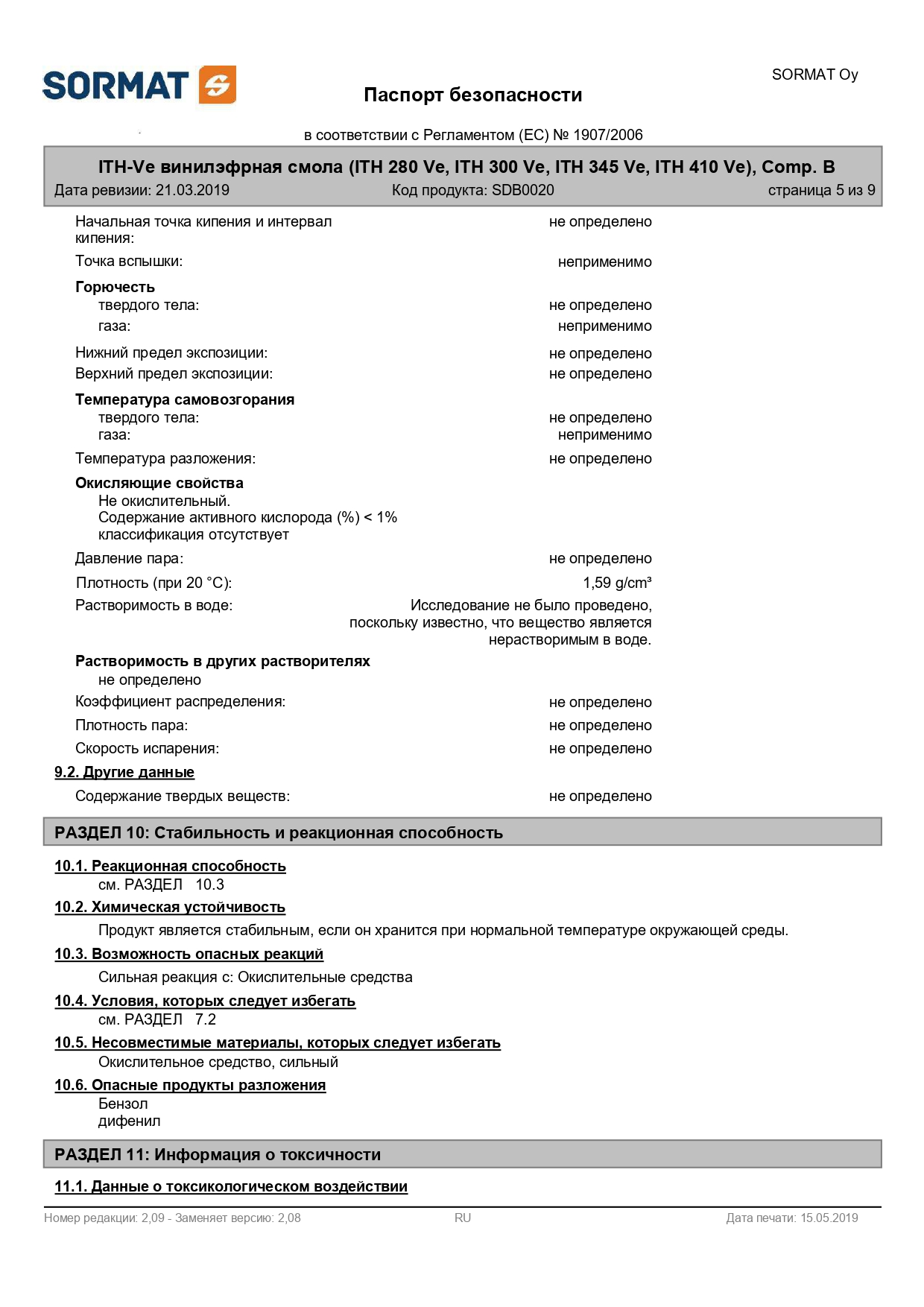 SORMAT

SORMAT Oy

Паспорт безопасности

в соответствии с Регламентом (ЕС) № 1907/2006

ITH-Ve винилэфрная смола (ITH 280 Ve, ITH 300 Ve, ITH 345 Ve, ITH 410 Ve), Comp. B
Дата ревизии: 21.03.2019 Код продукта: SDB0020 страница 5 из 9

Начальная точка кипения и интервал кипения: не определено
Точка вспышки: неприменимо

Горючесть
твердого тела: не определено
газа: неприменимо

Нижний предел экспозиции: не определено
Верхний предел экспозиции: не определено

Температура самовозгорания
твердого тела: не определено
газа: неприменимо

Температура разложения: не определено

Окисляющие свойства
Не окислительный.
Содержание активного кислорода (%) < 1%
классификация отсутствует

Давление пара: не определено
Плотность (при 20 °C): 1,59 g/cm³
Растворимость в воде: Исследование не было проведено, поскольку известно, что вещество является нерастворимым в воде.

Растворимость в других растворителях
не определено

Коэффициент распределения: не определено
Плотность пара: не определено
Скорость испарения: не определено

9.2. Другие данные
Содержание твердых веществ: не определено

РАЗДЕЛ 10: Стабильность и реакционная способность

10.1. Реакционная способность
см. РАЗДЕЛ 10.3

10.2. Химическая устойчивость
Продукт является стабильным, если он хранится при нормальной температуре окружающей среды.

10.3. Возможность опасных реакций
Сильная реакция с: Окислительные средства

10.4. Условия, которых следует избегать
см. РАЗДЕЛ 7.2

10.5. Несовместимые материалы, которых следует избегать
Окислительное средство, сильный

10.6. Опасные продукты разложения
Бензол
дифенил

РАЗДЕЛ 11: Информация о токсичности

11.1. Данные о токсикологическом воздействии

Номер редакции: 2,09 - Заменяет версию: 2,08 RU Дата печати: 15.05.2019